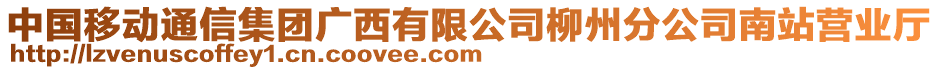 中国移动通信集团广西有限公司柳州分公司南站营业厅
http://lzvenuscoffey1.cn.coovee.com